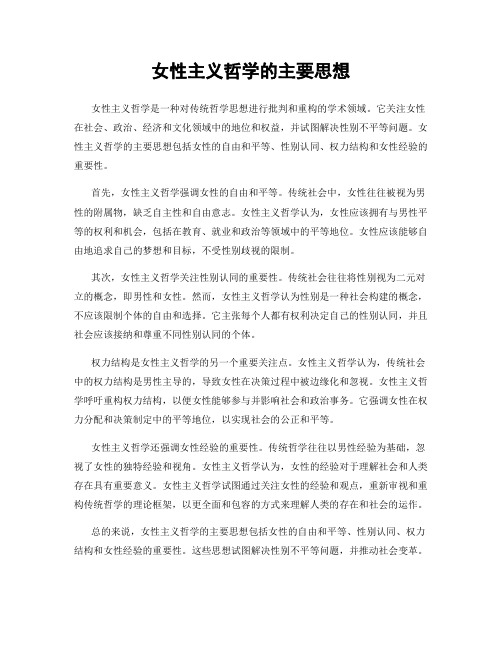 女性主义哲学的主要思想

女性主义哲学是一种对传统哲学思想进行批判和重构的学术领域。它关注女性在社会、政治、经济和文化领域中的地位和权益，并试图解决性别不平等问题。女性主义哲学的主要思想包括女性的自由和平等、性别认同、权力结构和女性经验的重要性。

首先，女性主义哲学强调女性的自由和平等。传统社会中，女性往往被视为男性的附属物，缺乏自主性和自由意志。女性主义哲学认为，女性应该拥有与男性平等的权利和机会，包括在教育、就业和政治等领域中的平等地位。女性应该能够自由地追求自己的梦想和目标，不受性别歧视的限制。

其次，女性主义哲学关注性别认同的重要性。传统社会往往将性别视为二元对立的概念，即男性和女性。然而，女性主义哲学认为性别是一种社会构建的概念，不应该限制个体的自由和选择。它主张每个人都有权利决定自己的性别认同，并且社会应该接纳和尊重不同性别认同的个体。

权力结构是女性主义哲学的另一个重要关注点。女性主义哲学认为，传统社会中的权力结构是男性主导的，导致女性在决策过程中被边缘化和忽视。女性主义哲学呼吁重构权力结构，以便女性能够参与并影响社会和政治事务。它强调女性在权力分配和决策制定中的平等地位，以实现社会的公正和平等。

女性主义哲学还强调女性经验的重要性。传统哲学往往以男性经验为基础，忽视了女性的独特经验和视角。女性主义哲学认为，女性的经验对于理解社会和人类存在具有重要意义。女性主义哲学试图通过关注女性的经验和观点，重新审视和重构传统哲学的理论框架，以更全面和包容的方式来理解人类的存在和社会的运作。

总的来说，女性主义哲学的主要思想包括女性的自由和平等、性别认同、权力结构和女性经验的重要性。这些思想试图解决性别不平等问题，并推动社会变革。